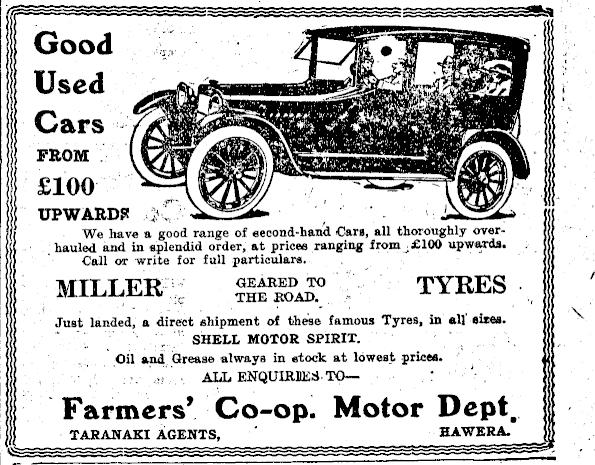 Good Used Cars FROM £100 UPWARDS

We have a good range of second-hand Cars, all thoroughly overhauled and in splendid order, at prices ranging from £100 upwards. Call or write for full particulars.

MILLER GEARED TO THE ROAD. TYRES

Just landed, a direct shipment of these famous Tyres, in all sizes.

SHELL MOTOR SPIRIT.

Oil and Grease always in stock at lowest prices.

ALL ENQUIRIES TO—

Farmers' Co-op. Motor Dept.

TARANAKI AGENTS, HAWERA.